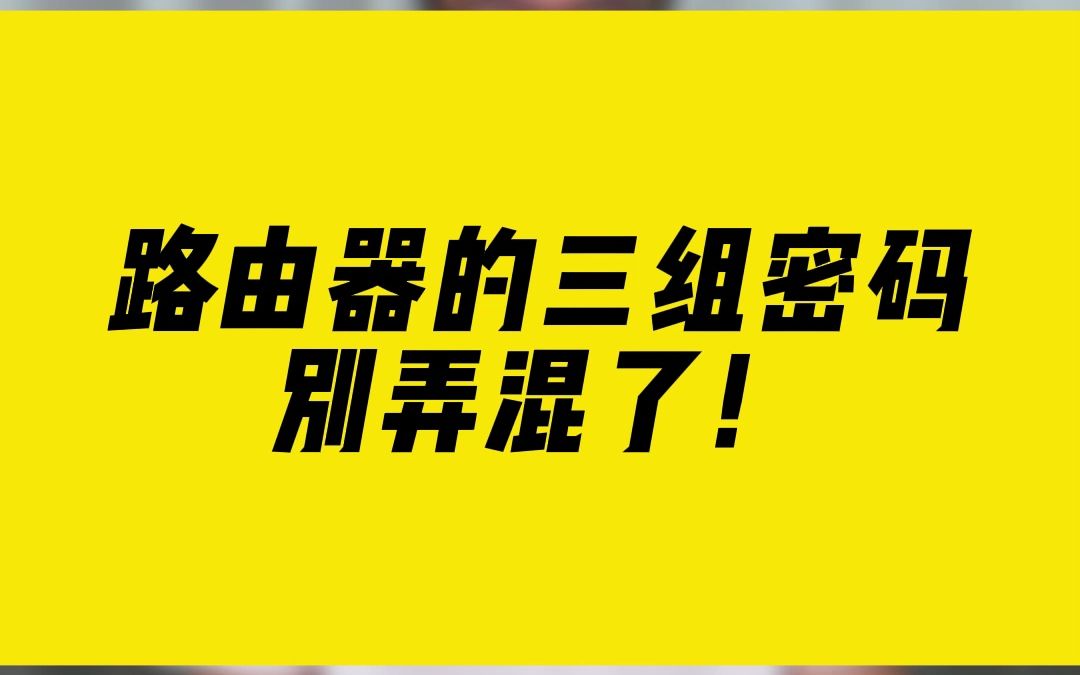 路由器的三组密码
别弄混了！